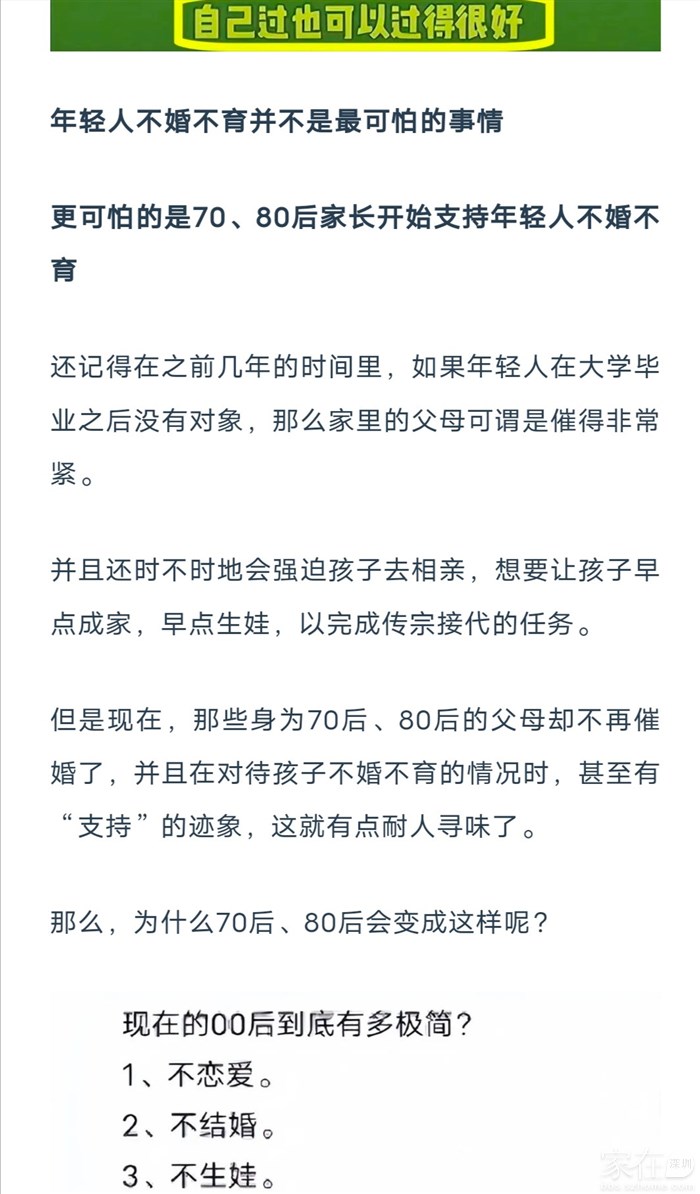 自己过也可以过得很好

年轻人不婚不育并不是最可怕的事情

更可怕的是70、80后家长开始支持年轻人不婚不育

还记得在之前几年的时间里，如果年轻人在大学毕业之后没有对象，那么家里的父母可谓是催得非常紧。

并且还时不时地会强迫孩子去相亲，想要让孩子早点成家，早点生娃，以完成传宗接代的任务。

但是现在，那些身为70后、80后的父母却不再催婚了，并且在对待孩子不婚不育的情况时，甚至有“支持”的迹象，这就有点耐人寻味了。

那么，为什么70后、80后会变成这样呢？

现在的00后到底有多极简？
1、不恋爱。
2、不结婚。
3、不生娃。

家在深圳